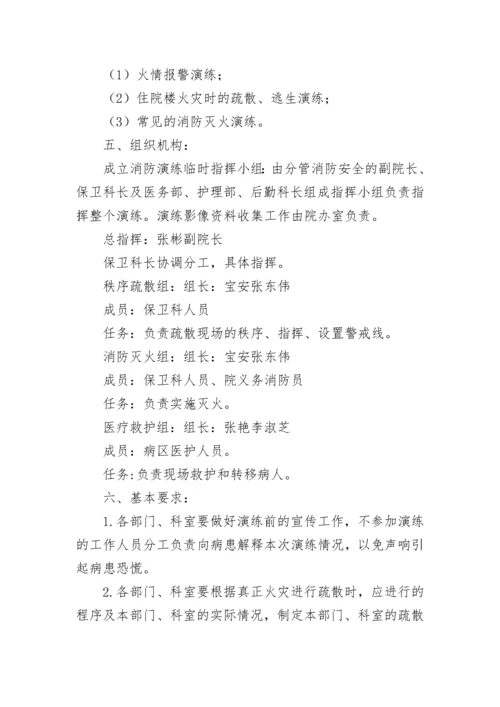 （1）火情报警演练；

（2）住院楼火灾时的疏散、逃生演练；

（3）常见的消防灭火演练。

五、组织机构：

成立消防演练临时指挥小组：由分管消防安全的副院长、保卫科长及医务部、护理部、后勤科长组成指挥小组负责指挥整个演练。演练影像资料收集工作由院办室负责。

总指挥：张彬副院长

保卫科长协调分工，具体指挥。

秩序疏散组：组长：宝安张东伟

成员：保卫科人员

任务：负责疏散现场的秩序、指挥、设置警戒线。

消防灭火组：组长：宝安张东伟

成员：保卫科人员、院义务消防员

任务：负责实施灭火。

医疗救护组：组长：张艳李淑芝

成员：病区医护人员。

任务：负责现场救护和转移病人。

六、基本要求：

1.各部门、科室要做好演练前的宣传工作，不参加演练的工作人员分工负责向病患解释本次演练情况，以免声响引起病患恐慌。

2.各部门、科室要根据真正火灾进行疏散时，应进行的程序及本部门、科室的实际情况，制定本部门、科室的疏散